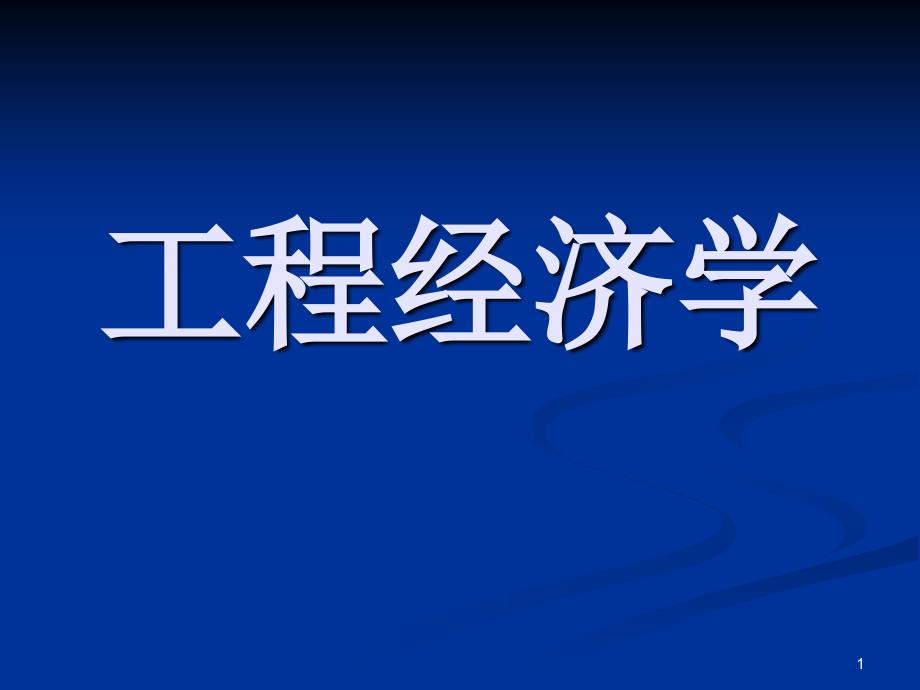 工程经济学

1